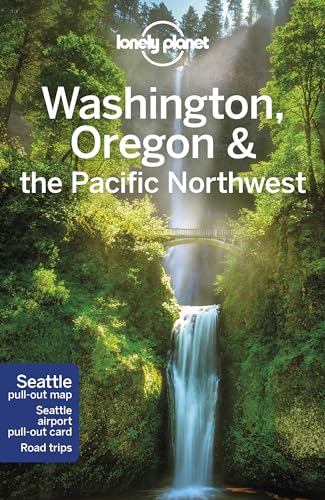 lonely planet

Washington, Oregon & the Pacific Northwest

Seattle pull-out map
Seattle airport pull-out card
Road trips